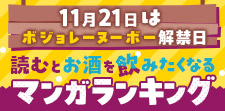 11月21日は
ボジョレーヌーボー解禁日

読むとお酒を飲みたくなる
マンガランキング